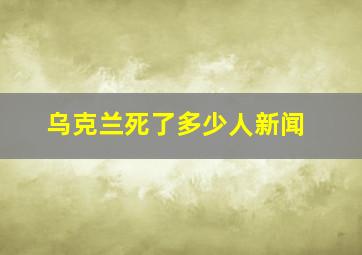 乌克兰死了多少人新闻